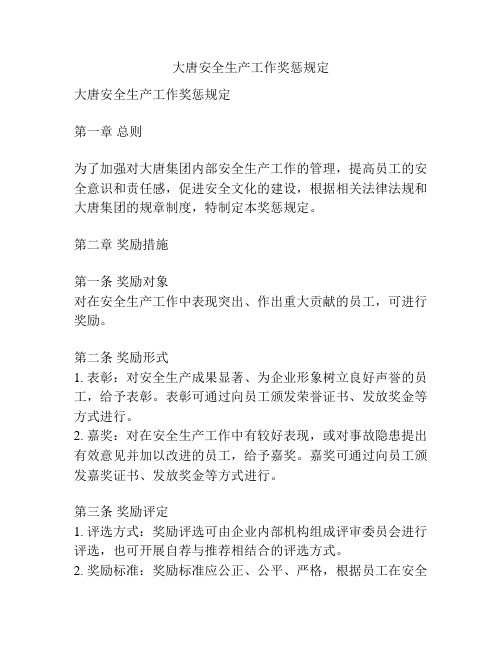 大唐安全生产工作奖惩规定

大唐安全生产工作奖惩规定

第一章 总则

为了加强对大唐集团内部安全生产工作的管理，提高员工的安全意识和责任感，促进安全文化的建设，根据相关法律法规和大唐集团的规章制度，特制定本奖惩规定。

第二章 奖励措施

第一条 奖励对象
对在安全生产工作中表现突出、作出重大贡献的员工，可进行奖励。

第二条 奖励形式
1. 表彰：对安全生产成果显著、为企业形象树立良好声誉的员工，给予表彰。表彰可通过向员工颁发荣誉证书、发放奖金等方式进行。
2. 嘉奖：对在安全生产工作中有较好表现，或对事故隐患提出有效意见并加以改进的员工，给予嘉奖。嘉奖可通过向员工颁发嘉奖证书、发放奖金等方式进行。

第三条 奖励评定
1. 评选方式：奖励评选可由企业内部机构组成评审委员会进行评选，也可开展自荐与推荐相结合的评选方式。
2. 奖励标准：奖励标准应公正、公平、严格，根据员工在安全